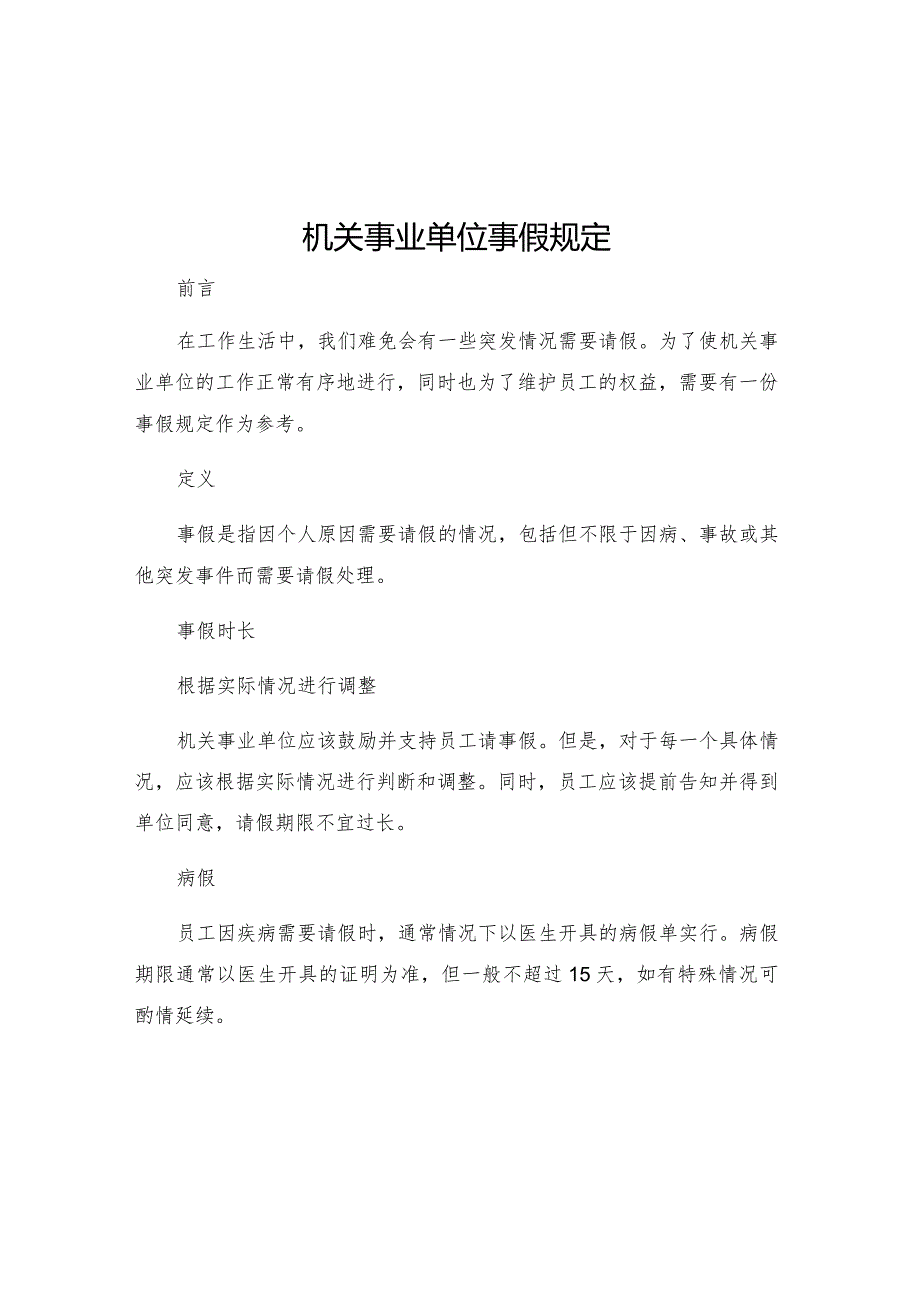 机关事业单位事假规定

前言

在工作生活中，我们难免会有一些突发情况需要请假。为了使机关事业单位的工作正常有序地进行，同时也为了维护员工的权益，需要有一份事假规定作为参考。

定义

事假是指因个人原因需要请假的情况，包括但不限于因病、事故或其他突发事件而需要请假处理。

事假时长

根据实际情况进行调整

机关事业单位应该鼓励并支持员工请事假。但是，对于每一个具体情况，应该根据实际情况进行判断和调整。同时，员工应该提前告知并得到单位同意，请假期限不宜过长。

病假

员工因疾病需要请假时，通常情况下以医生开具的病假单实行。病假期限通常以医生开具的证明为准，但一般不超过15天，如有特殊情况可酌情延续。